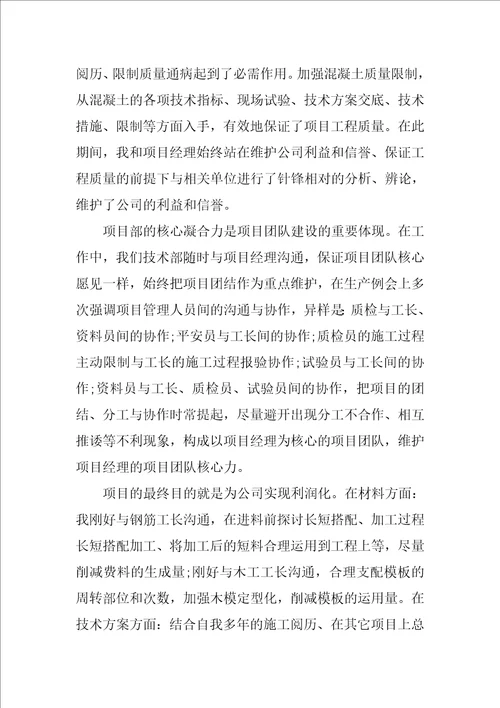 阅历、限制质量通病起到了必需作用。加强混凝土质量限制，从混凝土的各项技术指标、现场试验、技术方案交底、技术措施、限制等方面入手，有效地保证了项目工程质量。在此期间，我和项目经理始终站在维护公司利益和信誉、保证工程质量的前提下与相关单位进行了针锋相对的分析、辨论，维护了公司的利益和信誉。

项目部的核心凝合力是项目团队建设的重要体现。在工作中，我们技术部随时与项目经理沟通，保证项目团队核心愿见一样，始终把项目团结作为重点维护，在生产例会上多次强调项目管理人员间的沟通与协作，异样是 质检与工长、资料员间的协作；平安员与工长间的协作；质检员的施工过程主动限制与工长的施工过程报验协作；试验员与工长间的协作；资料员与工长、质检员、试验员间的协作，把项目的团结、分工与协作时常提起，尽量避开出现分工不合作、相互推诿等不利现象，构成以项目经理为核心的项目团队，维护项目经理的项目团队核心力。

项目的最终目的就是为公司实现利润化。在材料方面：我刚好与钢筋工长沟通，在进料前探讨长短搭配、加工过程长短搭配加工、将加工后的短料合理运用到工程上等，尽量削减费料的生成量；刚好与木工工长沟通，合理支配模板的周转部位和次数，加强木模定型化，削减模板的运用量。在技术方案方面：结合自我多年的施工阅历、在其它项目上总